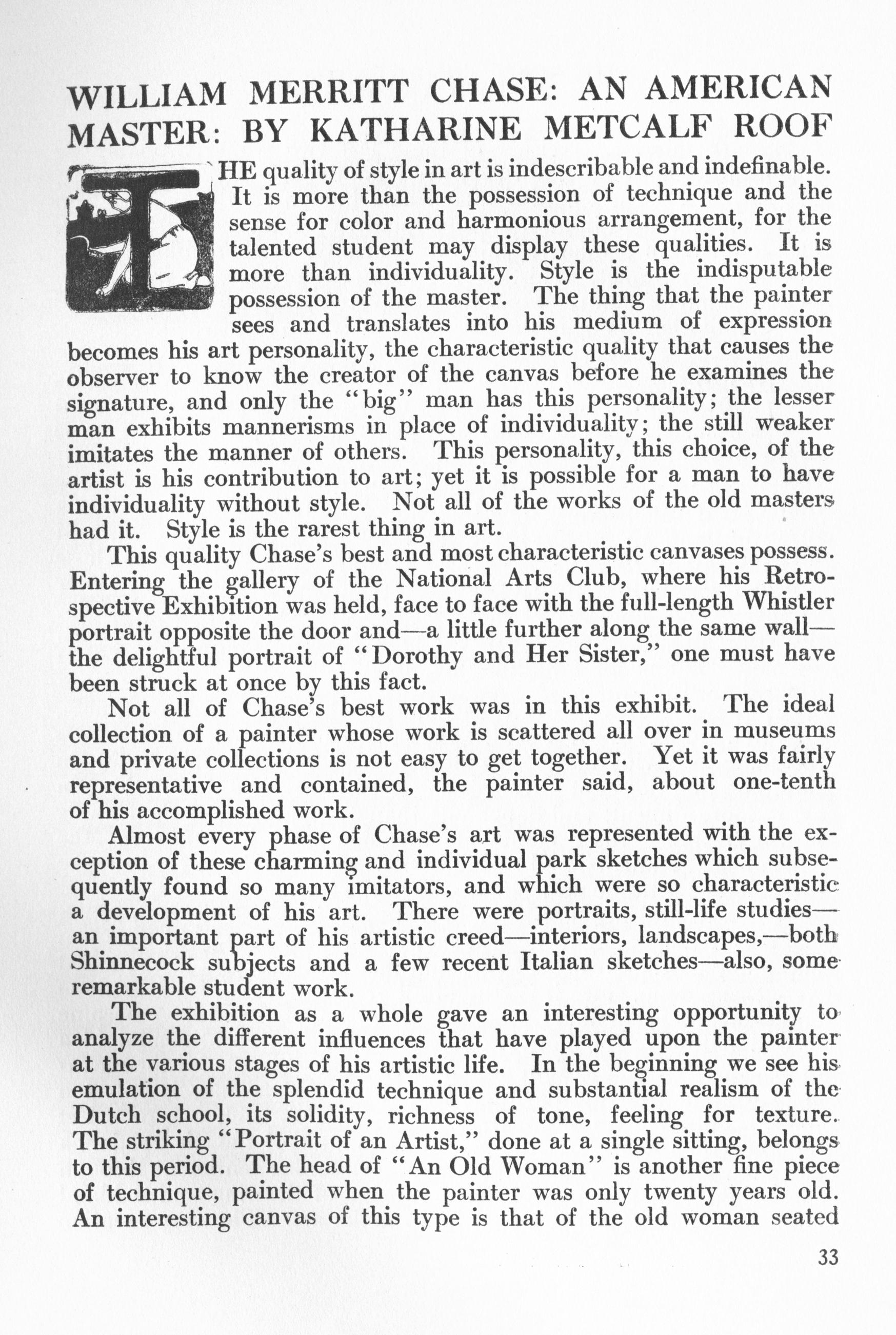 WILLIAM MERRITT CHASE: AN AMERICAN MASTER: BY KATHARINE METCALF ROOF

THE quality of style in art is indescribable and indefinable. It is more than the possession of technique and the sense for color and harmonious arrangement, for the talented student may display these qualities. It is more than individuality. Style is the indisputable possession of the master. The thing that the painter sees and translates into his medium of expression becomes his art personality, the characteristic quality that causes the observer to know the creator of the canvas before he examines the signature, and only the "big" man has this personality; the lesser man exhibits mannerisms in place of individuality; the still weaker imitates the manner of others. This personality, this choice, of the artist is his contribution to art; yet it is possible for a man to have individuality without style. Not all of the works of the old masters had it. Style is the rarest thing in art.

This quality Chase's best and most characteristic canvases possess. Entering the gallery of the National Arts Club, where his Retrospective Exhibition was held, face to face with the full-length Whistler portrait opposite the door and—a little further along the same wall—the delightful portrait of "Dorothy and Her Sister," one must have been struck at once by this fact.

Not all of Chase's best work was in this exhibit. The ideal collection of a painter whose work is scattered all over in museums and private collections is not easy to get together. Yet it was fairly representative and contained, the painter said, about one-tenth of his accomplished work.

Almost every phase of Chase's art was represented with the exception of these charming and individual park sketches which subsequently found so many imitators, and which were so characteristic a development of his art. There were portraits, still-life studies—an important part of his artistic creed—interiors, landscapes,—both Shinnecock subjects and a few recent Italian sketches—also, some remarkable student work.

The exhibition as a whole gave an interesting opportunity to analyze the different influences that have played upon the painter at the various stages of his artistic life. In the beginning we see his emulation of the splendid technique and substantial realism of the Dutch school, its solidity, richness of tone, feeling for texture. The striking "Portrait of an Artist," done at a single sitting, belongs to this period. The head of "An Old Woman" is another fine piece of technique, painted when the painter was only twenty years old. An interesting canvas of this type is that of the old woman seated

33